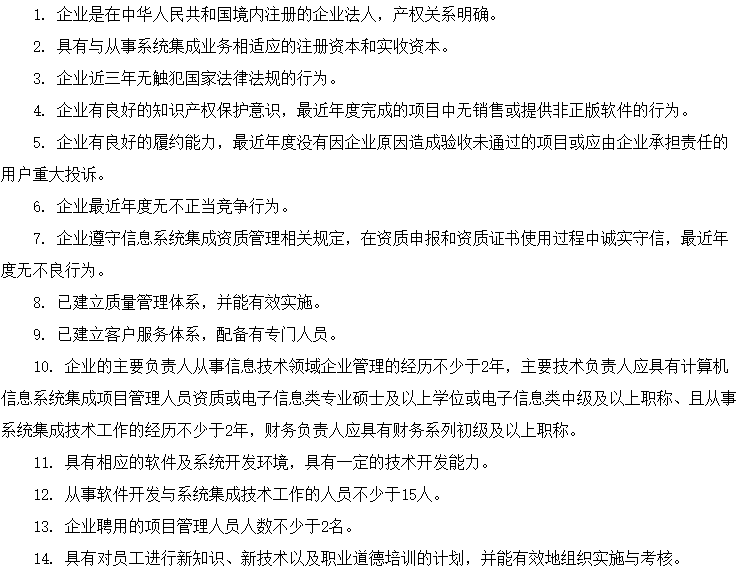 1. 企业是在中华人民共和国境内注册的企业法人，产权关系明确。

2. 具有与从事系统集成业务相适应的注册资本和实收资本。

3. 企业近三年无触犯国家法律法规的行为。

4. 企业有良好的知识产权保护意识，最近年度完成的项目中无销售或提供非正版软件的行为。

5. 企业有良好的履约能力，最近年度没有因企业原因造成验收未通过的项目或应由企业承担责任的用户重大投诉。

6. 企业最近年度无不正当竞争行为。

7. 企业遵守信息系统集成资质管理相关规定，在资质申报和资质证书使用过程中诚实守信，最近年度无不良行为。

8. 已建立质量管理体系，并能有效实施。

9. 已建立客户服务体系，配备有专门人员。

10. 企业的主要负责人从事信息技术领域企业管理的经历不少于2年，主要技术负责人应具有计算机信息系统集成项目管理人员资质或电子信息类专业硕士及以上学位或电子信息类中级及以上职称、且从事系统集成技术工作的经历不少于2年，财务负责人应具有财务系列初级及以上职称。

11. 具有相应的软件及系统开发环境，具有一定的技术开发能力。

12. 从事软件开发与系统集成技术工作的人员不少于15人。

13. 企业聘用的项目管理人员人数不少于2名。

14. 具有对员工进行新知识、新技术以及职业道德培训的计划，并能有效地组织实施与考核。